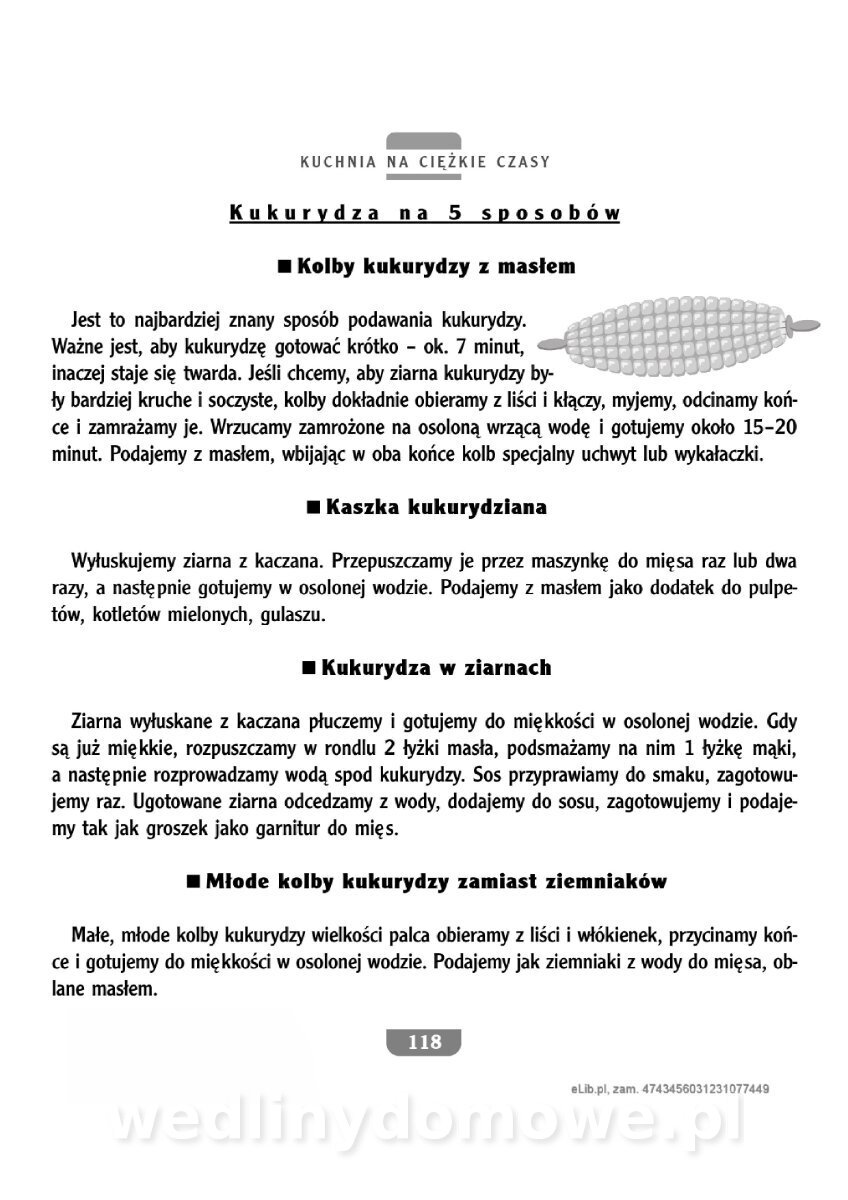 KUCHNIA NA CIĘŻKIE CZASY

Kukurydza na 5 sposobów

■ Kolby kukurydzy z masłem

Jest to najbardziej znany sposób podawania kukurydzy. Ważne jest, aby kukurydzę gotować krótko – ok. 7 minut, inaczej staje się twarda. Jeśli chcemy, aby ziarna kukurydzy były bardziej kruche i soczyste, kolby dokładnie obieramy z liści i kłączy, myjemy, odcinamy końce i zamrażamy je. Wrzucamy zamrożone na osoloną wrzącą wodę i gotujemy około 15–20 minut. Podajemy z masłem, wbijając w oba końce kolb specjalny uchwyt lub wykałaczki.

■ Kaszka kukurydziana

Wyłuskujemy ziarna z kaczana. Przepuszczamy je przez maszynkę do mięsa raz lub dwa razy, a następnie gotujemy w osolonej wodzie. Podajemy z masłem jako dodatek do pulpetów, kotletów mielonych, gulaszu.

■ Kukurydza w ziarnach

Ziarna wyłuskane z kaczana płuczemy i gotujemy do miękkości w osolonej wodzie. Gdy są już miękkie, rozpuszczamy w rondlu 2 łyżki masła, podsmażamy na nim 1 łyżkę mąki, a następnie rozprowadzamy wodą spod kukurydzy. Sos przyprawiamy do smaku, zagotowujemy raz. Ugotowane ziarna odcedzamy z wody, dodajemy do sosu, zagotowujemy i podajemy tak jak groszek jako garnitur do mięs.

■ Młode kolby kukurydzy zamiast ziemniaków

Małe, młode kolby kukurydzy wielkości palca obieramy z liści i włókienek, przycinamy końce i gotujemy do miękkości w osolonej wodzie. Podajemy jak ziemniaki z wody do mięsa, oblane masłem.

118

eLib.pl, zam. 4743456031231077449

wedlinydomowe.pl